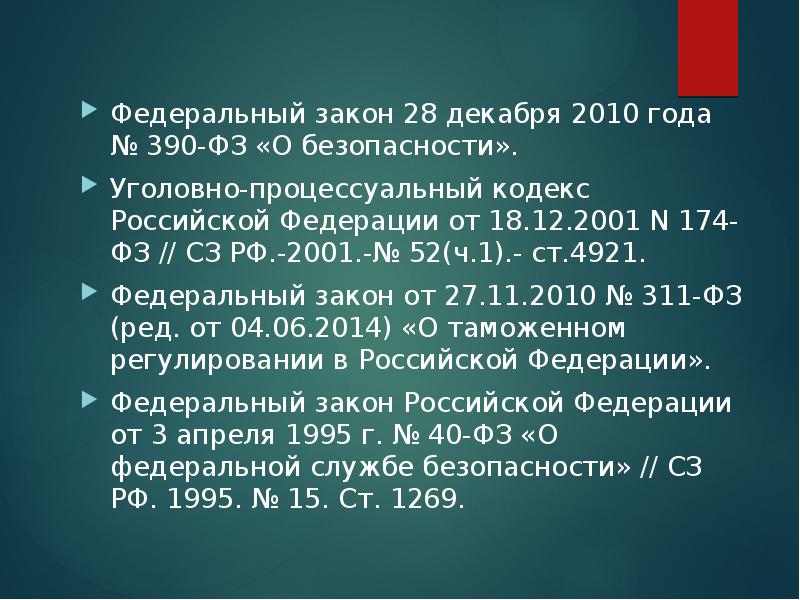 Федеральный закон 28 декабря 2010 года № 390-ФЗ «О безопасности».

Уголовно-процессуальный кодекс Российской Федерации от 18.12.2001 N 174-ФЗ // СЗ РФ.-2001.-№ 52(ч.1).- ст.4921.

Федеральный закон от 27.11.2010 № 311-ФЗ (ред. от 04.06.2014) «О таможенном регулировании в Российской Федерации».

Федеральный закон Российской Федерации от 3 апреля 1995 г. № 40-ФЗ «О федеральной службе безопасности» // СЗ РФ. 1995. № 15. Ст. 1269.